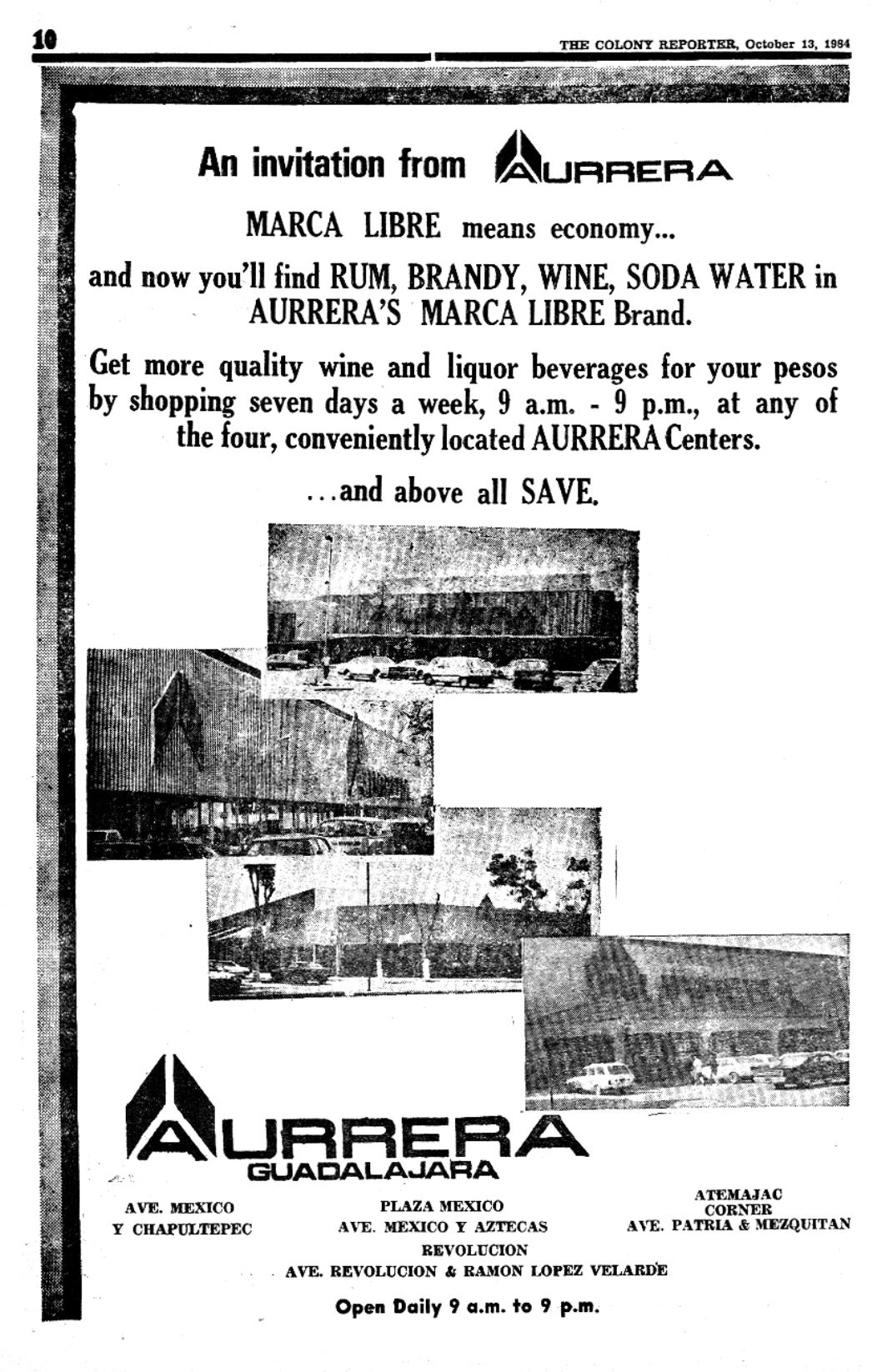 10

THE COLONY REPORTER, October 13, 1984

An invitation from AURRERA

MARCA LIBRE means economy...

and now you'll find RUM, BRANDY, WINE, SODA WATER in AURRERA'S MARCA LIBRE Brand.

Get more quality wine and liquor beverages for your pesos by shopping seven days a week, 9 a.m. - 9 p.m., at any of the four, conveniently located AURRERA Centers.

...and above all SAVE.

AURRERA
GUADALAJARA

AVE. MEXICO
Y CHAPULTEPEC

PLAZA MEXICO
AVE. MEXICO Y AZTECAS

ATEMAJAC
CORNER
AVE. PATRIA & MEZQUITAN

REVOLUCION
AVE. REVOLUCION & RAMON LOPEZ VELARDE

Open Daily 9 a.m. to 9 p.m.